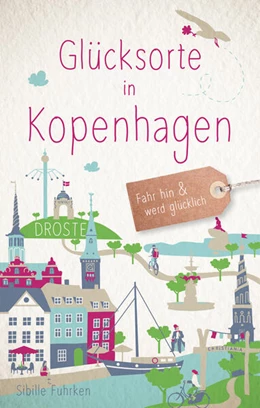 Glücksorte in Kopenhagen

Fahr hin & werd glücklich

DROSTE

CHRISTIANIA

Sibille Fuhrken